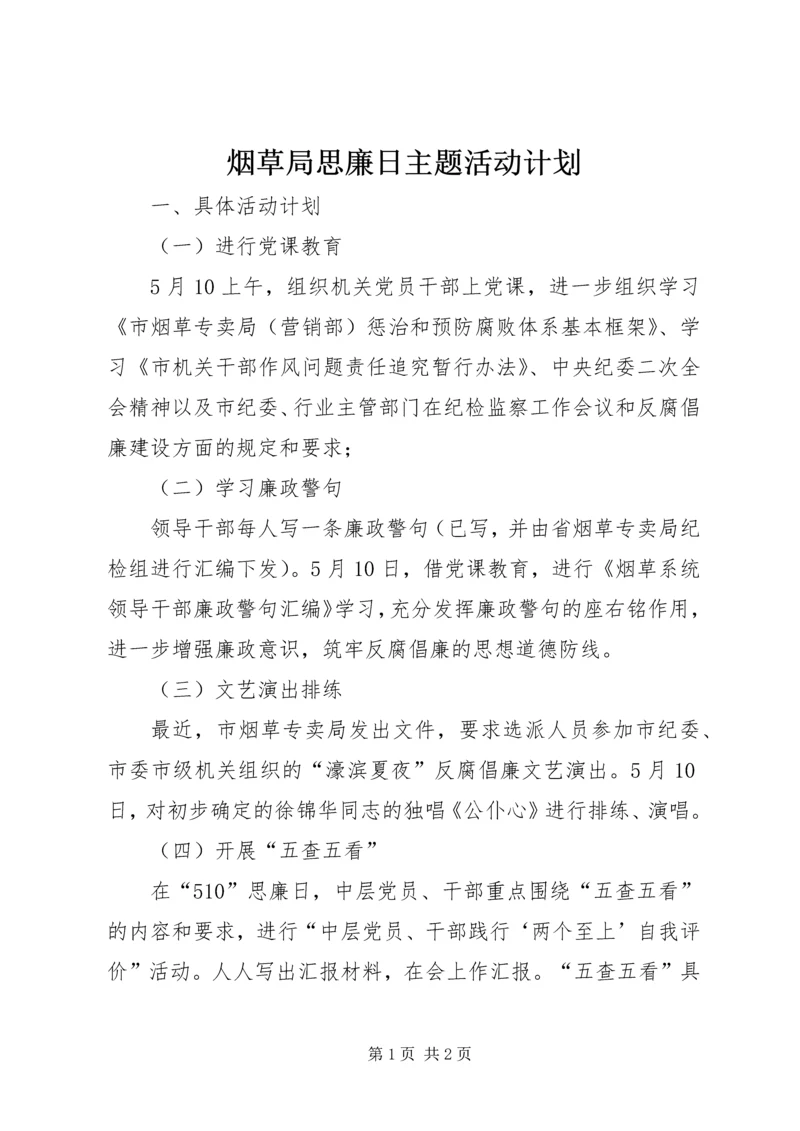 烟草局思廉日主题活动计划

一、具体活动计划

（一）进行党课教育

5月10上午，组织机关党员干部上党课，进一步组织学习《市烟草专卖局（营销部）惩治和预防腐败体系基本框架》、学习《市机关干部作风问题责任追究暂行办法》、中央纪委二次全会精神以及市纪委、行业主管部门在纪检监察工作会议和反腐倡廉建设方面的规定和要求；

（二）学习廉政警句

领导干部每人写一条廉政警句（已写，并由省烟草专卖局纪检组进行汇编下发）。5月10日，借党课教育，进行《烟草系统领导干部廉政警句汇编》学习，充分发挥廉政警句的座右铭作用，进一步增强廉政意识，筑牢反腐倡廉的思想道德防线。

（三）文艺演出排练

最近，市烟草专卖局发出文件，要求选派人员参加市纪委、市委市级机关组织的“濠滨夏夜”反腐倡廉文艺演出。5月10日，对初步确定的徐锦华同志的独唱《公仆心》进行排练、演唱。

（四）开展“五查五看”

在“510”思廉日，中层党员、干部重点围绕“五查五看”的内容和要求，进行“中层党员、干部践行‘两个至上’自我评价”活动。人人写出汇报材料，在会上作汇报。“五查五看”具

第1页 共2页